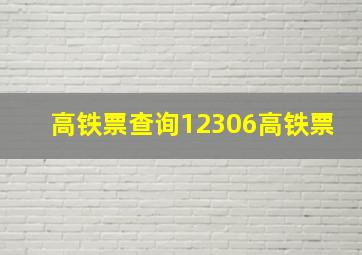 高铁票查询12306高铁票